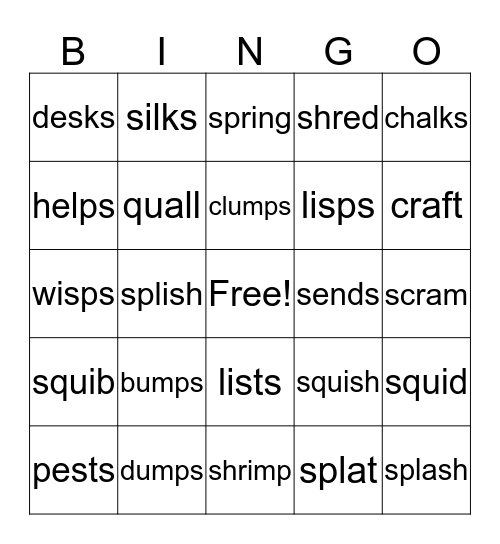 | B | I | N | G | O |
|---|---|---|---|---|
| desks | silks | spring | shred | chalks |
| helps | quall | clumps | lisps | craft |
| wisps | splish | Free! | sends | scram |
| squib | bumps | lists | squish | squid |
| pests | dumps | shrimp | splat | splash |